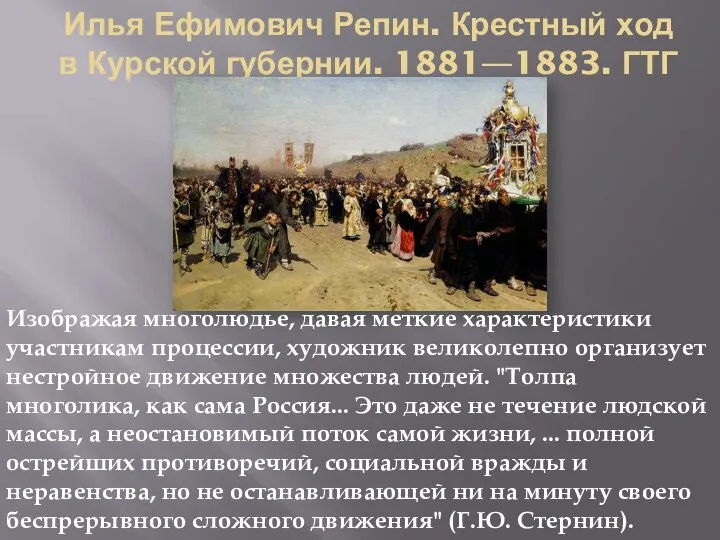 Илья Ефимович Репин. Крестный ход в Курской губернии. 1881—1883. ГТГ

Изображая многолюдье, давая меткие характеристики участникам процессии, художник великолепно организует нестройное движение множества людей. "Толпа многолика, как сама Россия... Это даже не течение людской массы, а неостановимый поток самой жизни, ... полной острейших противоречий, социальной вражды и неравенства, но не останавливающей ни на минуту своего беспрерывного сложного движения" (Г.Ю. Стернин).